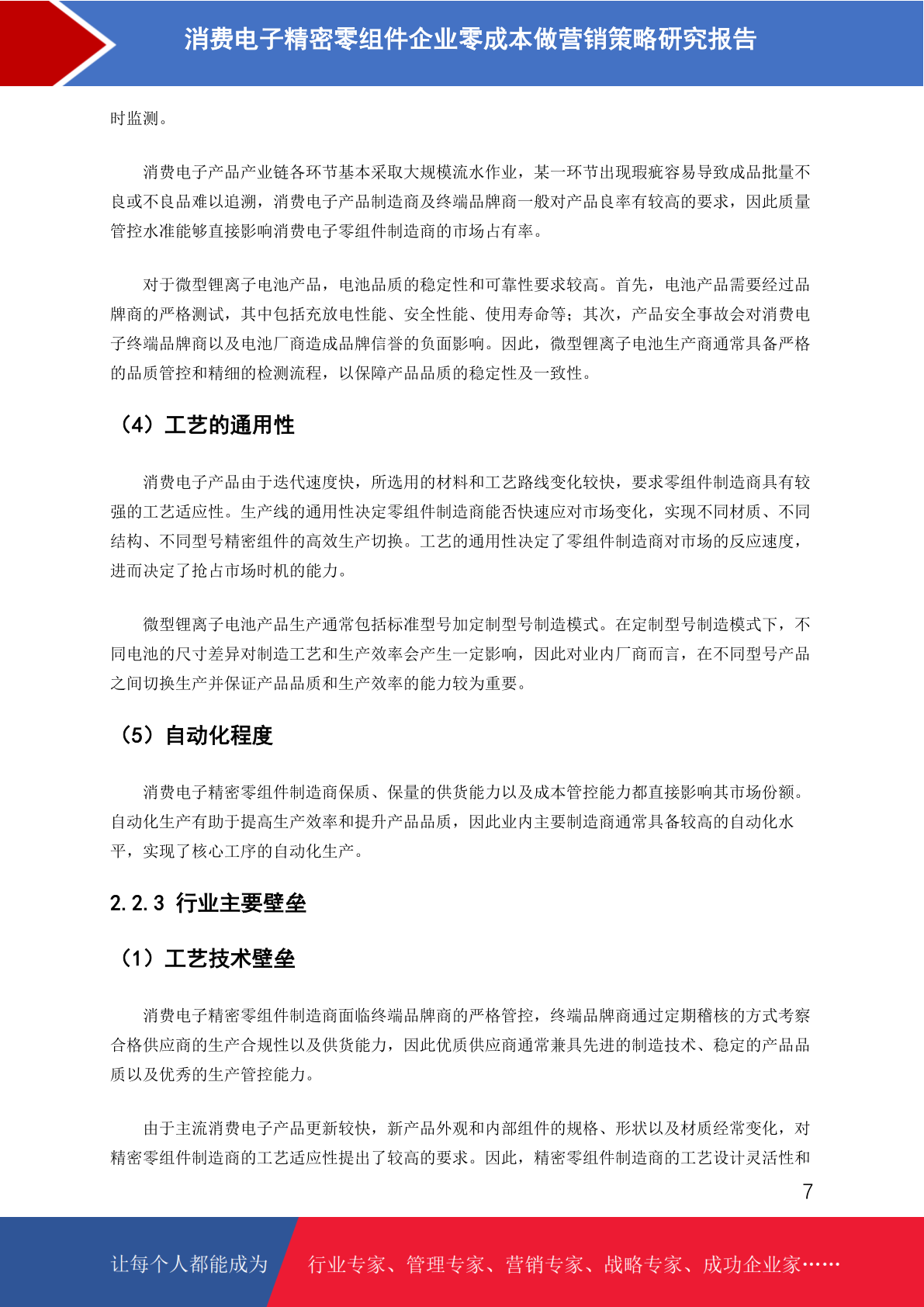 消费电子精密零组件企业零成本做营销策略研究报告

时监测。

消费电子产品产业链各环节基本采取大规模流水作业，某一环节出现瑕疵容易导致成品批量不良或不良品难以追溯，消费电子产品制造商及终端品牌商一般对产品良率有较高的要求，因此质量管控水准能够直接影响消费电子零组件制造商的市场占有率。

对于微型锂离子电池产品，电池品质的稳定性和可靠性要求较高。首先，电池产品需要经过品牌商的严格测试，其中包括充放电性能、安全性能、使用寿命等；其次，产品安全事故会对消费电子终端品牌商以及电池厂商造成品牌信誉的负面影响。因此，微型锂离子电池生产商通常具备严格的品质管控和精细的检测流程，以保障产品品质的稳定性及一致性。

（4）工艺的通用性

消费电子产品由于迭代速度快，所选用的材料和工艺路线变化较快，要求零组件制造商具有较强的工艺适应性。生产线的通用性决定零组件制造商能否快速应对市场变化，实现不同材质、不同结构、不同型号精密组件的高效生产切换。工艺的通用性决定了零组件制造商对市场的反应速度，进而决定了抢占市场时机的能力。

微型锂离子电池产品生产通常包括标准型号加定制型号制造模式。在定制型号制造模式下，不同电池的尺寸差异对制造工艺和生产效率会产生一定影响，因此对业内厂商而言，在不同型号产品之间切换生产并保证产品品质和生产效率的能力较为重要。

（5）自动化程度

消费电子精密零组件制造商保质、保量的供货能力以及成本管控能力都直接影响其市场份额。自动化生产有助于提高生产效率和提升产品品质，因此业内主要制造商通常具备较高的自动化水平，实现了核心工序的自动化生产。

2.2.3 行业主要壁垒

（1）工艺技术壁垒

消费电子精密零组件制造商面临终端品牌商的严格管控，终端品牌商通过定期稽核的方式考察合格供应商的生产合规性以及供货能力，因此优质供应商通常兼具先进的制造技术、稳定的产品品质以及优秀的生产管控能力。

由于主流消费电子产品更新较快，新产品外观和内部组件的规格、形状以及材质经常变化，对精密零组件制造商的工艺适应性提出了较高的要求。因此，精密零组件制造商的工艺设计灵活性和

7

让每个人都能成为 行业专家、管理专家、营销专家、战略专家、成功企业家……